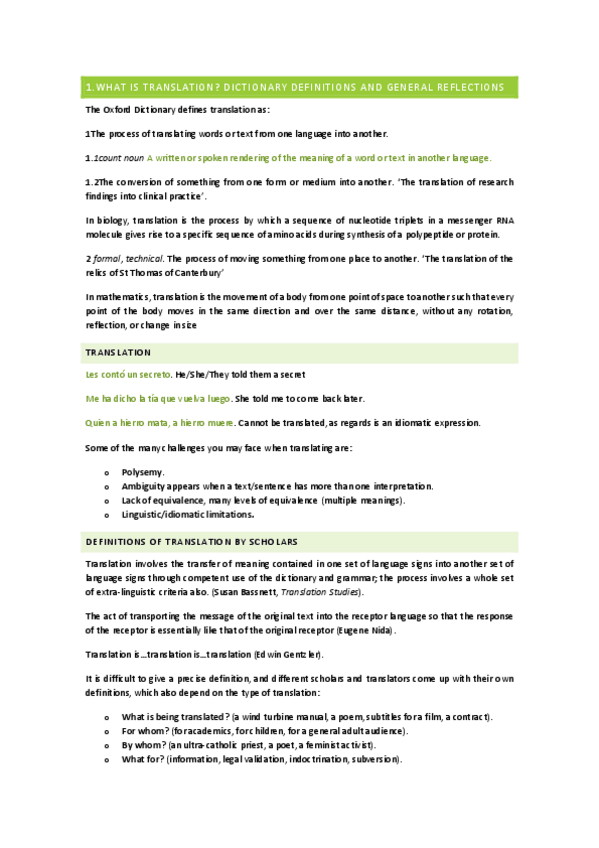 1. WHAT IS TRANSLATION? DICTIONARY DEFINITIONS AND GENERAL REFLECTIONS

The Oxford Dictionary defines translation as:

1The process of translating words or text from one language into another.

1.1count noun A written or spoken rendering of the meaning of a word or text in another language.

1.2The conversion of something from one form or medium into another. 'The translation of research findings into clinical practice'.

In biology, translation is the process by which a sequence of nucleotide triplets in a messenger RNA molecule gives rise to a specific sequence of amino acids during synthesis of a polypeptide or protein.

2 formal, technical. The process of moving something from one place to another. 'The translation of the relics of St Thomas of Canterbury'

In mathematics, translation is the movement of a body from one point of space to another such that every point of the body moves in the same direction and over the same distance, without any rotation, reflection, or change in size

TRANSLATION

Les contó un secreto. He/She/They told them a secret

Me ha dicho la tía que vuelva luego. She told me to come back later.

Quien a hierro mata, a hierro muere. Cannot be translated, as regards is an idiomatic expression.

Some of the many challenges you may face when translating are:

o Polysemy.
o Ambiguity appears when a text/sentence has more than one interpretation.
o Lack of equivalence, many levels of equivalence (multiple meanings).
o Linguistic/idiomatic limitations.

DEFINITIONS OF TRANSLATION BY SCHOLARS

Translation involves the transfer of meaning contained in one set of language signs into another set of language signs through competent use of the dictionary and grammar; the process involves a whole set of extra-linguistic criteria also. (Susan Bassnett, Translation Studies).

The act of transporting the message of the original text into the receptor language so that the response of the receptor is essentially like that of the original receptor (Eugene Nida).

Translation is...translation is...translation (Edwin Gentzler).

It is difficult to give a precise definition, and different scholars and translators come up with their own definitions, which also depend on the type of translation:

o What is being translated? (a wind turbine manual, a poem, subtitles for a film, a contract).
o For whom? (for academics, for children, for a general adult audience).
o By whom? (an ultra-catholic priest, a poet, a feminist activist).
o What for? (information, legal validation, indoctrination, subversion).